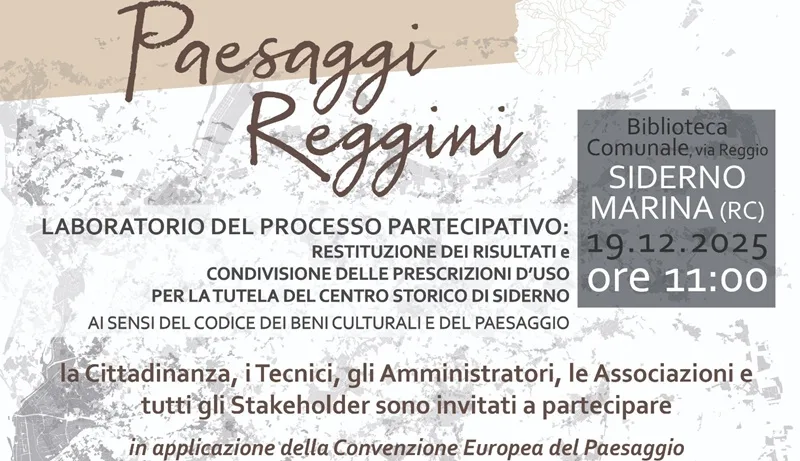 Paesaggi Reggini

Biblioteca Comunale, via Reggio
SIDERNO MARINA (RC)
19.12.2025
ore 11:00

LABORATORIO DEL PROCESSO PARTECIPATIVO:
RESTITUZIONE DEI RISULTATI e
CONDIVISIONE DELLE PRESCRIZIONI D'USO
PER LA TUTELA DEL CENTRO STORICO DI SIDERNO
AI SENSI DEL CODICE DEI BENI CULTURALI E DEL PAESAGGIO

la Cittadinanza, i Tecnici, gli Amministratori, le Associazioni e tutti gli Stakeholder sono invitati a partecipare

in applicazione della Convenzione Europea del Paesaggio